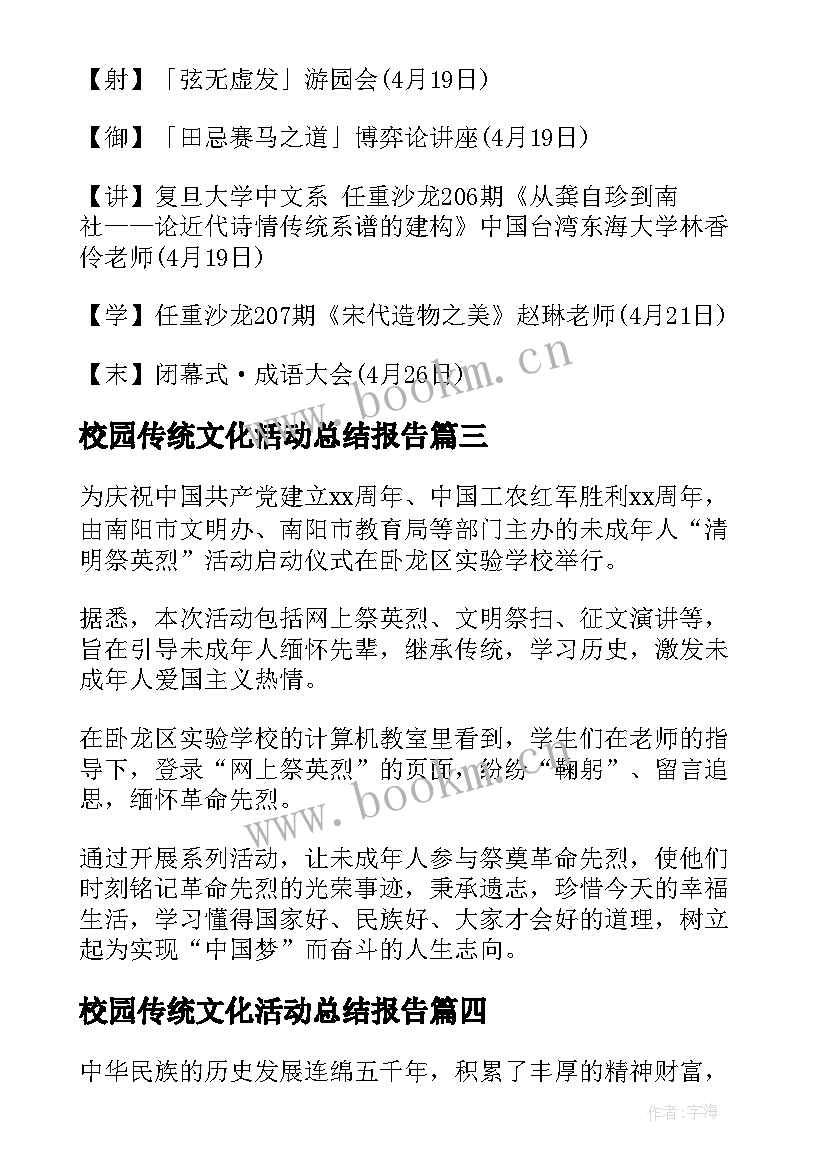 【射】「弦无虚发」游园会(4月19日)

【御】「田忌赛马之道」博弈论讲座(4月19日)

【讲】复旦大学中文系 任重沙龙206期《从龚自珍到南社——论近代诗情传统系谱的建构》中国台湾东海大学林香伶老师(4月19日)

【学】任重沙龙207期《宋代造物之美》赵琳老师(4月21日)

【末】闭幕式·成语大会(4月26日)

www.bookm.cn

校园传统文化活动总结报告篇三

为庆祝中国共产党建立xx周年、中国工农红军胜利xx周年，由南阳市文明办、南阳市教育局等部门主办的未成年人“清明祭英烈”活动启动仪式在卧龙区实验学校举行。

据悉，本次活动包括网上祭英烈、文明祭扫、征文演讲等，旨在引导未成年人缅怀先辈，继承传统，学习历史，激发未成年人爱国主义热情。

在卧龙区实验学校的计算机教室里看到，学生们在老师的指导下，登录“网上祭英烈”的页面，纷纷“鞠躬”、留言追思，缅怀革命先烈。

www.bookm.cn

通过开展系列活动，让未成年人参与祭奠革命先烈，使他们时刻铭记革命先烈的光荣事迹，秉承遗志，珍惜今天的幸福生活，学习懂得国家好、民族好、大家才会好的道理，树立起为实现“中国梦”而奋斗的人生志向。

校园传统文化活动总结报告篇四

中华民族的历史发展连绵五千年，积累了丰厚的精神财富，

作者：宇海